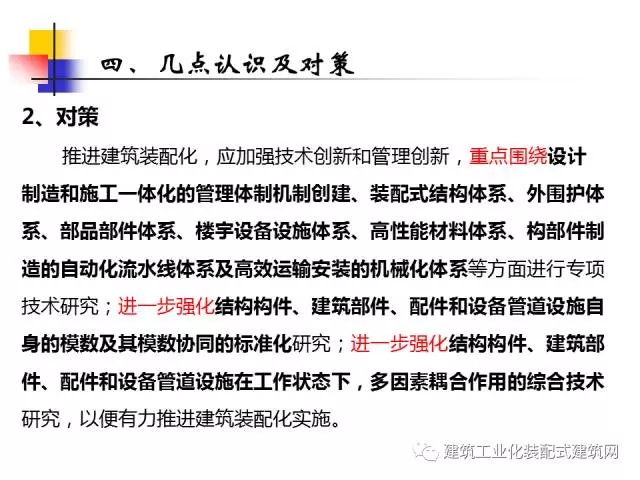 四、几点认识及对策

2、对策

推进建筑装配化，应加强技术创新和管理创新，重点围绕设计制造和施工一体化的管理体制机制创建、装配式结构体系、外围护体系、部品部件体系、楼宇设备设施体系、高性能材料体系、构部件制造的自动化流水线体系及高效运输安装的机械化体系等方面进行专项技术研究；进一步强化结构构件、建筑部件、配件和设备管道设施自身的模数及其模数协同的标准化研究；进一步强化结构构件、建筑部件、配件和设备管道设施在工作状态下，多因素耦合作用的综合技术研究，以便有力推进建筑装配化实施。

建筑工业化装配式建筑网